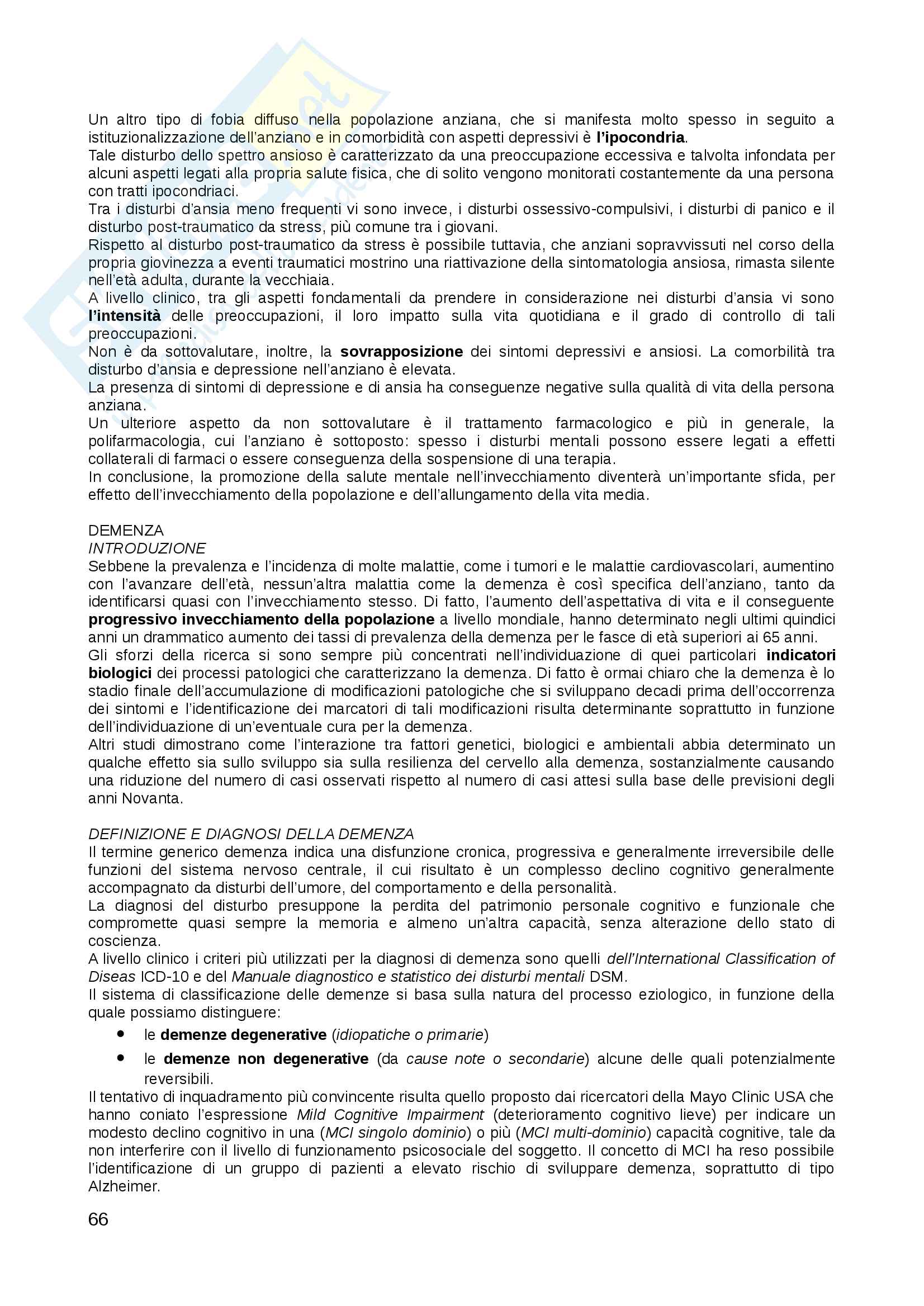 Un altro tipo di fobia diffuso nella popolazione anziana, che si manifesta molto spesso in seguito a istituzionalizzazione dell'anziano e in comorbidità con aspetti depressivi è l'ipocondria.
Tale disturbo dello spettro ansioso è caratterizzato da una preoccupazione eccessiva e talvolta infondata per alcuni aspetti legati alla propria salute fisica, che di solito vengono monitorati costantemente da una persona con tratti ipocondriaci.
Tra i disturbi d'ansia meno frequenti vi sono invece, i disturbi ossessivo-compulsivi, i disturbi di panico e il disturbo post-traumatico da stress, più comune tra i giovani.
Rispetto al disturbo post-traumatico da stress è possibile tuttavia, che anziani sopravvissuti nel corso della propria giovinezza a eventi traumatici mostrino una riattivazione della sintomatologia ansiosa, rimasta silente nell'età adulta, durante la vecchiaia.
A livello clinico, tra gli aspetti fondamentali da prendere in considerazione nei disturbi d'ansia vi sono l'intensità delle preoccupazioni, il loro impatto sulla vita quotidiana e il grado di controllo di tali preoccupazioni.
Non è da sottovalutare, inoltre, la sovrapposizione dei sintomi depressivi e ansiosi. La comorbilità tra disturbo d'ansia e depressione nell'anziano è elevata.
La presenza di sintomi di depressione e di ansia ha conseguenze negative sulla qualità di vita della persona anziana.
Un ulteriore aspetto da non sottovalutare è il trattamento farmacologico e più in generale, la polifarmacologia, cui l'anziano è sottoposto: spesso i disturbi mentali possono essere legati a effetti collaterali di farmaci o essere conseguenza della sospensione di una terapia.
In conclusione, la promozione della salute mentale nell'invecchiamento diventerà un'importante sfida, per effetto dell'invecchiamento della popolazione e dell'allungamento della vita media.

DEMENZA
INTRODUZIONE
Sebbene la prevalenza e l'incidenza di molte malattie, come i tumori e le malattie cardiovascolari, aumentino con l'avanzare dell'età, nessun'altra malattia come la demenza è così specifica dell'anziano, tanto da identificarsi quasi con l'invecchiamento stesso. Di fatto, l'aumento dell'aspettativa di vita e il conseguente progressivo invecchiamento della popolazione a livello mondiale, hanno determinato negli ultimi quindici anni un drammatico aumento dei tassi di prevalenza della demenza per le fasce di età superiori ai 65 anni.
Gli sforzi della ricerca si sono sempre più concentrati nell'individuazione di quei particolari indicatori biologici dei processi patologici che caratterizzano la demenza. Di fatto è ormai chiaro che la demenza è lo stadio finale dell'accumulazione di modificazioni patologiche che si sviluppano decadi prima dell'occorrenza dei sintomi e l'identificazione dei marcatori di tali modificazioni risulta determinante soprattutto in funzione dell'individuazione di un'eventuale cura per la demenza.
Altri studi dimostrano come l'interazione tra fattori genetici, biologici e ambientali abbia determinato un qualche effetto sia sullo sviluppo sia sulla resilienza del cervello alla demenza, sostanzialmente causando una riduzione del numero di casi osservati rispetto al numero di casi attesi sulla base delle previsioni degli anni Novanta.

DEFINIZIONE E DIAGNOSI DELLA DEMENZA
Il termine generico demenza indica una disfunzione cronica, progressiva e generalmente irreversibile delle funzioni del sistema nervoso centrale, il cui risultato è un complesso declino cognitivo generalmente accompagnato da disturbi dell'umore, del comportamento e della personalità.
La diagnosi del disturbo presuppone la perdita del patrimonio personale cognitivo e funzionale che compromette quasi sempre la memoria e almeno un'altra capacità, senza alterazione dello stato di coscienza.
A livello clinico i criteri più utilizzati per la diagnosi di demenza sono quelli dell'International Classification of Diseas ICD-10 e del Manuale diagnostico e statistico dei disturbi mentali DSM.
Il sistema di classificazione delle demenze si basa sulla natura del processo eziologico, in funzione della quale possiamo distinguere:
• le demenze degenerative (idiopatiche o primarie)
• le demenze non degenerative (da cause note o secondarie) alcune delle quali potenzialmente reversibili.
Il tentativo di inquadramento più convincente risulta quello proposto dai ricercatori della Mayo Clinic USA che hanno coniato l'espressione Mild Cognitive Impairment (deterioramento cognitivo lieve) per indicare un modesto declino cognitivo in una (MCI singolo dominio) o più (MCI multi-dominio) capacità cognitive, tale da non interferire con il livello di funzionamento psicosociale del soggetto. Il concetto di MCI ha reso possibile l'identificazione di un gruppo di pazienti a elevato rischio di sviluppare demenza, soprattutto di tipo Alzheimer.

66